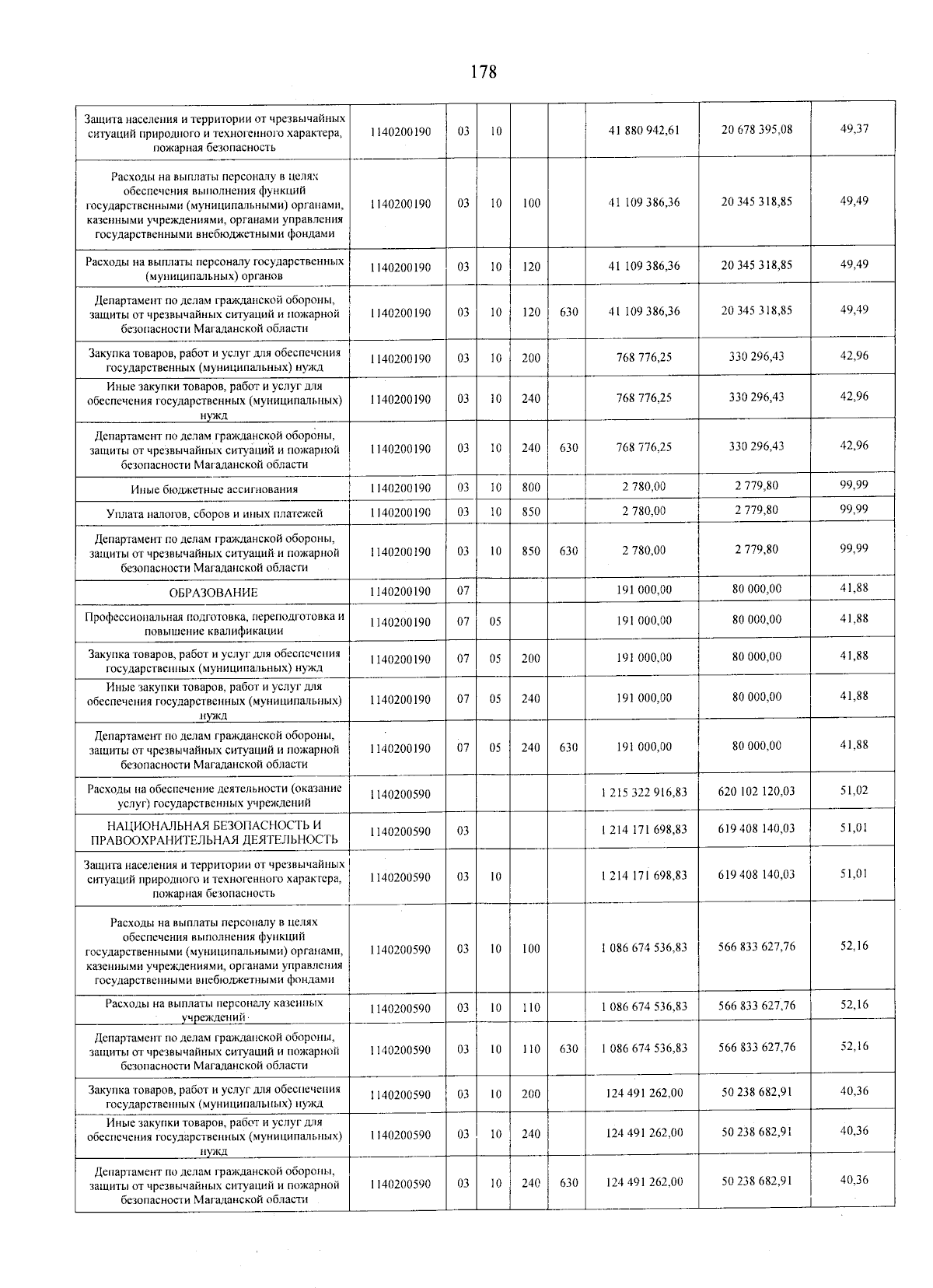 178

| | | | | | | | | |
|---|---|---|---|---|---|---|---|---|
| Защита населения и территории от чрезвычайных ситуаций природного и техногенного характера, пожарная безопасность | 1140200190 | 03 | 10 | | | 41 880 942,61 | 20 678 395,08 | 49,37 |
| Расходы на выплаты персоналу в целях обеспечения выполнения функций государственными (муниципальными) органами, казенными учреждениями, органами управления государственными внебюджетными фондами | 1140200190 | 03 | 10 | 100 | | 41 109 386,36 | 20 345 318,85 | 49,49 |
| Расходы на выплаты персоналу государственных (муниципальных) органов | 1140200190 | 03 | 10 | 120 | | 41 109 386,36 | 20 345 318,85 | 49,49 |
| Департамент по делам гражданской обороны, защиты от чрезвычайных ситуаций и пожарной безопасности Магаданской области | 1140200190 | 03 | 10 | 120 | 630 | 41 109 386,36 | 20 345 318,85 | 49,49 |
| Закупка товаров, работ и услуг для обеспечения государственных (муниципальных) нужд | 1140200190 | 03 | 10 | 200 | | 768 776,25 | 330 296,43 | 42,96 |
| Иные закупки товаров, работ и услуг для обеспечения государственных (муниципальных) нужд | 1140200190 | 03 | 10 | 240 | | 768 776,25 | 330 296,43 | 42,96 |
| Департамент по делам гражданской обороны, защиты от чрезвычайных ситуаций и пожарной безопасности Магаданской области | 1140200190 | 03 | 10 | 240 | 630 | 768 776,25 | 330 296,43 | 42,96 |
| Иные бюджетные ассигнования | 1140200190 | 03 | 10 | 800 | | 2 780,00 | 2 779,80 | 99,99 |
| Уплата налогов, сборов и иных платежей | 1140200190 | 03 | 10 | 850 | | 2 780,00 | 2 779,80 | 99,99 |
| Департамент по делам гражданской обороны, защиты от чрезвычайных ситуаций и пожарной безопасности Магаданской области | 1140200190 | 03 | 10 | 850 | 630 | 2 780,00 | 2 779,80 | 99,99 |
| ОБРАЗОВАНИЕ | 1140200190 | 07 | | | | 191 000,00 | 80 000,00 | 41,88 |
| Профессиональная подготовка, переподготовка и повышение квалификации | 1140200190 | 07 | 05 | | | 191 000,00 | 80 000,00 | 41,88 |
| Закупка товаров, работ и услуг для обеспечения государственных (муниципальных) нужд | 1140200190 | 07 | 05 | 200 | | 191 000,00 | 80 000,00 | 41,88 |
| Иные закупки товаров, работ и услуг для обеспечения государственных (муниципальных) нужд | 1140200190 | 07 | 05 | 240 | | 191 000,00 | 80 000,00 | 41,88 |
| Департамент по делам гражданской обороны, защиты от чрезвычайных ситуаций и пожарной безопасности Магаданской области | 1140200190 | 07 | 05 | 240 | 630 | 191 000,00 | 80 000,00 | 41,88 |
| Расходы на обеспечение деятельности (оказание услуг) государственных учреждений | 1140200590 | | | | | 1 215 322 916,83 | 620 102 120,03 | 51,02 |
| НАЦИОНАЛЬНАЯ БЕЗОПАСНОСТЬ И ПРАВООХРАНИТЕЛЬНАЯ ДЕЯТЕЛЬНОСТЬ | 1140200590 | 03 | | | | 1 214 171 698,83 | 619 408 140,03 | 51,01 |
| Защита населения и территории от чрезвычайных ситуаций природного и техногенного характера, пожарная безопасность | 1140200590 | 03 | 10 | | | 1 214 171 698,83 | 619 408 140,03 | 51,01 |
| Расходы на выплаты персоналу в целях обеспечения выполнения функций государственными (муниципальными) органами, казенными учреждениями, органами управления государственными внебюджетными фондами | 1140200590 | 03 | 10 | 100 | | 1 086 674 536,83 | 566 833 627,76 | 52,16 |
| Расходы на выплаты персоналу казенных учреждений | 1140200590 | 03 | 10 | 110 | | 1 086 674 536,83 | 566 833 627,76 | 52,16 |
| Департамент по делам гражданской обороны, защиты от чрезвычайных ситуаций и пожарной безопасности Магаданской области | 1140200590 | 03 | 10 | 110 | 630 | 1 086 674 536,83 | 566 833 627,76 | 52,16 |
| Закупка товаров, работ и услуг для обеспечения государственных (муниципальных) нужд | 1140200590 | 03 | 10 | 200 | | 124 491 262,00 | 50 238 682,91 | 40,36 |
| Иные закупки товаров, работ и услуг для обеспечения государственных (муниципальных) нужд | 1140200590 | 03 | 10 | 240 | | 124 491 262,00 | 50 238 682,91 | 40,36 |
| Департамент по делам гражданской обороны, защиты от чрезвычайных ситуаций и пожарной безопасности Магаданской области | 1140200590 | 03 | 10 | 240 | 630 | 124 491 262,00 | 50 238 682,91 | 40,36 |